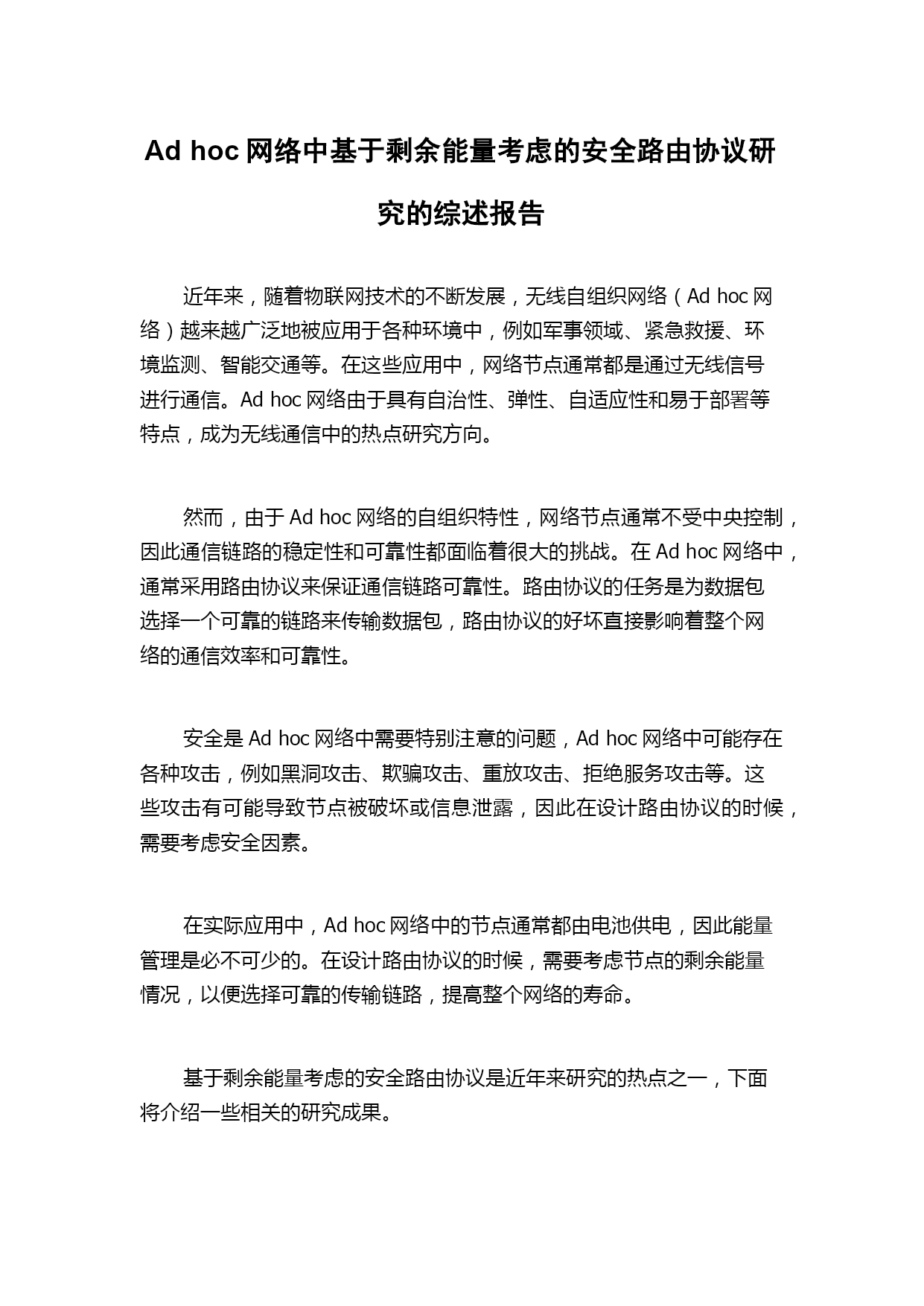 Ad hoc 网络中基于剩余能量考虑的安全路由协议研究的综述报告

近年来，随着物联网技术的不断发展，无线自组织网络（Ad hoc 网络）越来越广泛地被应用于各种环境中，例如军事领域、紧急救援、环境监测、智能交通等。在这些应用中，网络节点通常都是通过无线信号进行通信。Ad hoc 网络由于具有自治性、弹性、自适应性和易于部署等特点，成为无线通信中的热点研究方向。

然而，由于 Ad hoc 网络的自组织特性，网络节点通常不受中央控制，因此通信链路的稳定性和可靠性都面临着很大的挑战。在 Ad hoc 网络中，通常采用路由协议来保证通信链路可靠性。路由协议的任务是为数据包选择一个可靠的链路来传输数据包，路由协议的好坏直接影响着整个网络的通信效率和可靠性。

安全是 Ad hoc 网络中需要特别注意的问题，Ad hoc 网络中可能存在各种攻击，例如黑洞攻击、欺骗攻击、重放攻击、拒绝服务攻击等。这些攻击有可能导致节点被破坏或信息泄露，因此在设计路由协议的时候，需要考虑安全因素。

在实际应用中，Ad hoc 网络中的节点通常都由电池供电，因此能量管理是必不可少的。在设计路由协议的时候，需要考虑节点的剩余能量情况，以便选择可靠的传输链路，提高整个网络的寿命。

基于剩余能量考虑的安全路由协议是近年来研究的热点之一，下面将介绍一些相关的研究成果。